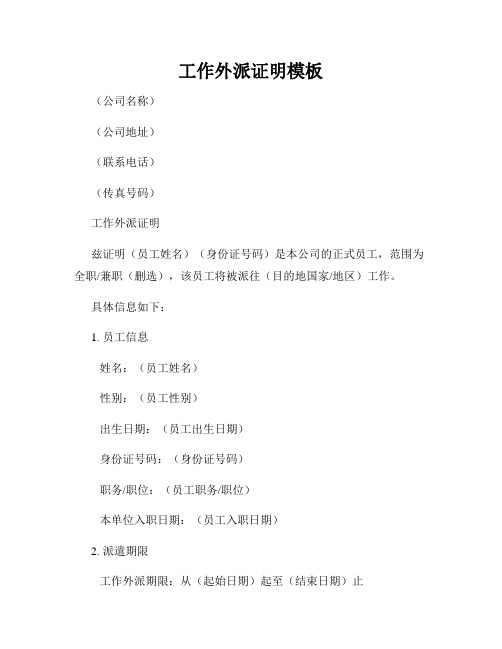 工作外派证明模板

（公司名称）

（公司地址）

（联系电话）

（传真号码）

工作外派证明

兹证明（员工姓名）（身份证号码）是本公司的正式员工，范围为全职/兼职（删选），该员工将被派往（目的地国家/地区）工作。

具体信息如下：

1. 员工信息

姓名：（员工姓名）

性别：（员工性别）

出生日期：（员工出生日期）

身份证号码：（身份证号码）

职务/职位：（员工职务/职位）

本单位入职日期：（员工入职日期）

2. 派遣期限

工作外派期限：从（起始日期）起至（结束日期）止